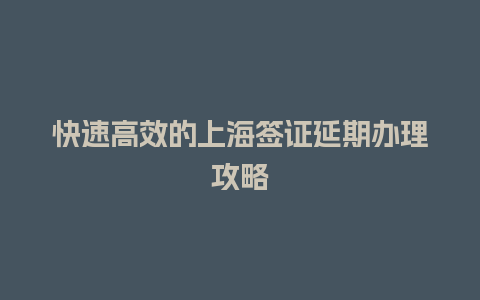 快速高效的上海签证延期办理攻略